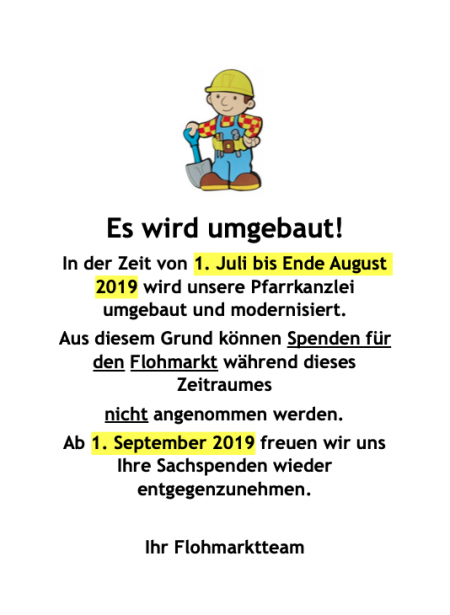 Es wird umgebaut!

In der Zeit von 1. Juli bis Ende August 2019 wird unsere Pfarrkanzlei umgebaut und modernisiert.

Aus diesem Grund können Spenden für den Flohmarkt während dieses Zeitraumes

nicht angenommen werden.

Ab 1. September 2019 freuen wir uns Ihre Sachspenden wieder entgegenzunehmen.

Ihr Flohmarktteam